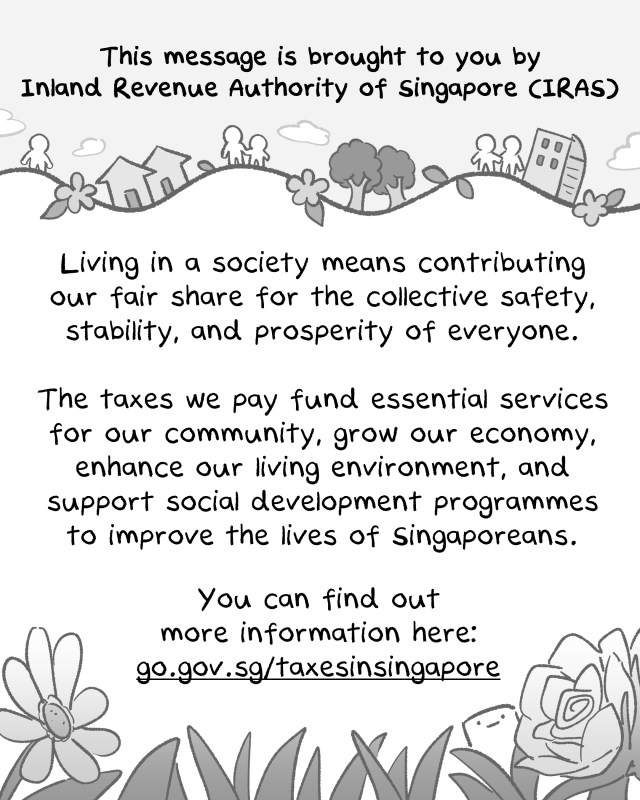 This message is brought to you by Inland Revenue Authority of Singapore (IRAS)

Living in a society means contributing our fair share for the collective safety, stability, and prosperity of everyone.

The taxes we pay fund essential services for our community, grow our economy, enhance our living environment, and support social development programmes to improve the lives of Singaporeans.

You can find out more information here: go.gov.sg/taxesinsingapore